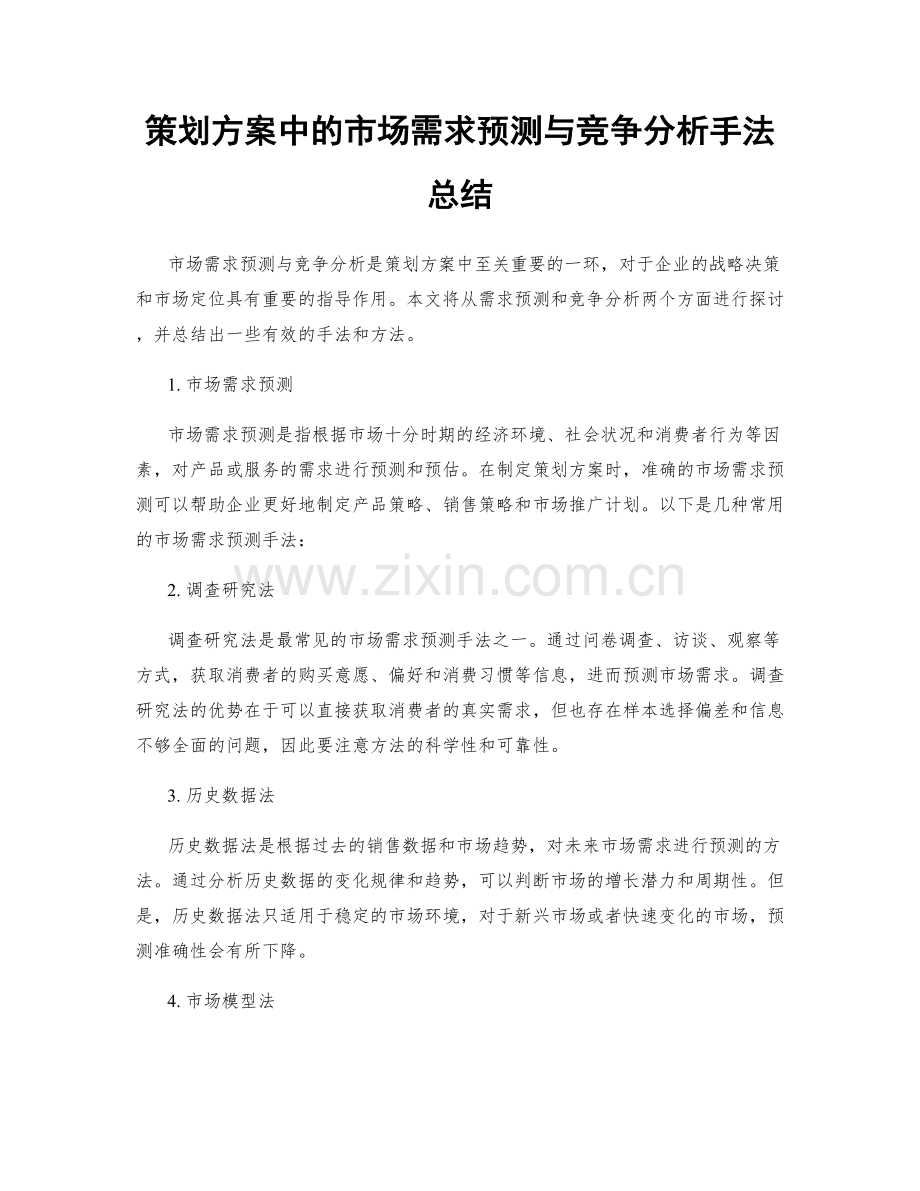 策划方案中的市场需求预测与竞争分析手法总结

市场需求预测与竞争分析是策划方案中至关重要的一环，对于企业的战略决策和市场定位具有重要的指导作用。本文将从需求预测和竞争分析两个方面进行探讨，并总结出一些有效的手法和方法。

1. 市场需求预测

市场需求预测是指根据市场十分时期的经济环境、社会状况和消费者行为等因素，对产品或服务的需求进行预测和预估。在制定策划方案时，准确的市场需求预测可以帮助企业更好地制定产品策略、销售策略和市场推广计划。以下是几种常用的市场需求预测手法：

www.zixin.com.cn

2. 调查研究法

调查研究法是最常见的市场需求预测手法之一。通过问卷调查、访谈、观察等方式，获取消费者的购买意愿、偏好和消费习惯等信息，进而预测市场需求。调查研究法的优势在于可以直接获取消费者的真实需求，但也存在样本选择偏差和信息不够全面的问题，因此要注意方法的科学性和可靠性。

3. 历史数据法

历史数据法是根据过去的销售数据和市场趋势，对未来市场需求进行预测的方法。通过分析历史数据的变化规律和趋势，可以判断市场的增长潜力和周期性。但是，历史数据法只适用于稳定的市场环境，对于新兴市场或者快速变化的市场，预测准确性会有所下降。

4. 市场模型法